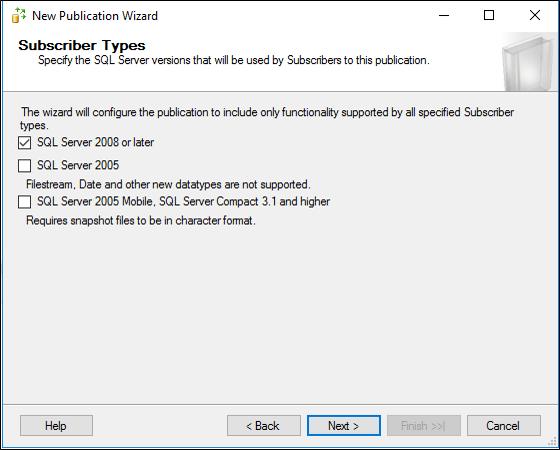 New Publication Wizard

Subscriber Types
Specify the SQL Server versions that will be used by Subscribers to this publication.

The wizard will configure the publication to include only functionality supported by all specified Subscriber types.

SQL Server 2008 or later

SQL Server 2005

Filestream, Date and other new datatypes are not supported.

SQL Server 2005 Mobile, SQL Server Compact 3.1 and higher

Requires snapshot files to be in character format.

Help

< Back

Next >

Finish >>|

Cancel